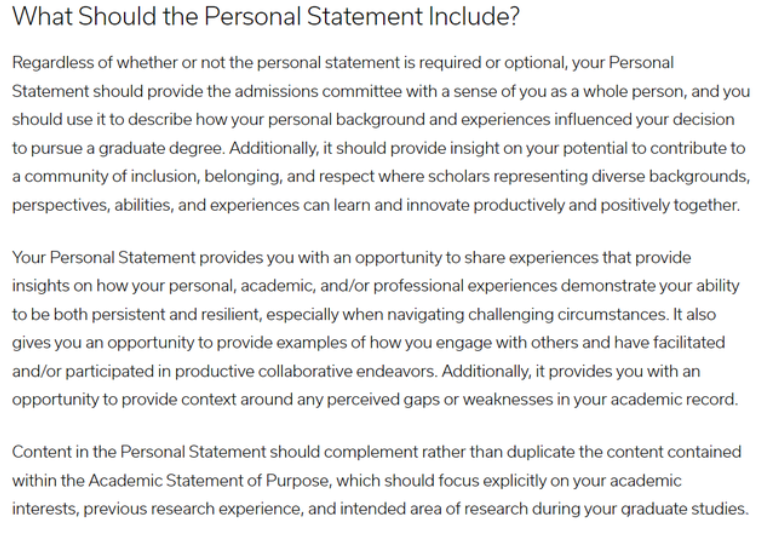 What Should the Personal Statement Include?

Regardless of whether or not the personal statement is required or optional, your Personal Statement should provide the admissions committee with a sense of you as a whole person, and you should use it to describe how your personal background and experiences influenced your decision to pursue a graduate degree. Additionally, it should provide insight on your potential to contribute to a community of inclusion, belonging, and respect where scholars representing diverse backgrounds, perspectives, abilities, and experiences can learn and innovate productively and positively together.

Your Personal Statement provides you with an opportunity to share experiences that provide insights on how your personal, academic, and/or professional experiences demonstrate your ability to be both persistent and resilient, especially when navigating challenging circumstances. It also gives you an opportunity to provide examples of how you engage with others and have facilitated and/or participated in productive collaborative endeavors. Additionally, it provides you with an opportunity to provide context around any perceived gaps or weaknesses in your academic record.

Content in the Personal Statement should complement rather than duplicate the content contained within the Academic Statement of Purpose, which should focus explicitly on your academic interests, previous research experience, and intended area of research during your graduate studies.